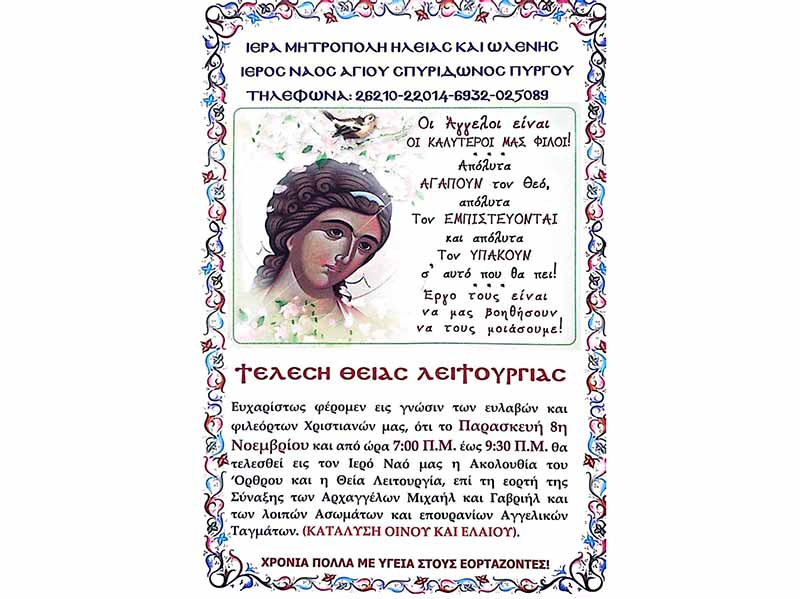 ΙΕΡΑ ΜΗΤΡΟΠΟΛΗ ΗΛΕΙΑΣ ΚΑΙ ΩΛΕΝΗΣ
ΙΕΡΟΣ ΝΑΟΣ ΑΓΙΟΥ ΣΠΥΡΙΔΩΝΟΣ ΠΥΡΓΟΥ
ΤΗΛΕΦΩΝΑ: 26210-22014-6932-025089

Οι Άγγελοι είναι ΟΙ ΚΑΛΥΤΕΡΟΙ ΜΑΣ ΦΙΛΟΙ!
Απόλυτα ΑΓΑΠΟΥΝ τον Θεό, απόλυτα Τον ΕΜΠΙΣΤΕΥΟΝΤΑΙ και απόλυτα Τον ΥΠΑΚΟΥΝ σ' αυτό που θα πει!
Έργο τους είναι να μας βοηθήσουν να τους μοιάσουμε!

ΤΕΛΕΣΗ ΘΕΙΑΣ ΛΕΙΤΟΥΡΓΙΑΣ

Ευχαρίστως φέρομεν εις γνώσιν των ευλαβών και φιλεόρτων Χριστιανών μας, ότι το Παρασκευή 8η Νοεμβρίου και από ώρα 7:00 Π.Μ. έως 9:30 Π.Μ. θα τελεσθεί εις τον Ιερό Ναό μας η Ακολουθία του Όρθρου και η Θεία Λειτουργία, επί τη εορτή της Σύναξης των Αρχαγγέλων Μιχαήλ και Γαβριήλ και των λοιπών Ασωμάτων και επουρανίων Αγγελικών Ταγμάτων. (ΚΑΤΑΛΥΣΗ ΟΙΝΟΥ ΚΑΙ ΕΛΑΙΟΥ).

ΧΡΟΝΙΑ ΠΟΛΛΑ ΜΕ ΥΓΕΙΑ ΣΤΟΥΣ ΕΟΡΤΑΖΟΝΤΕΣ!